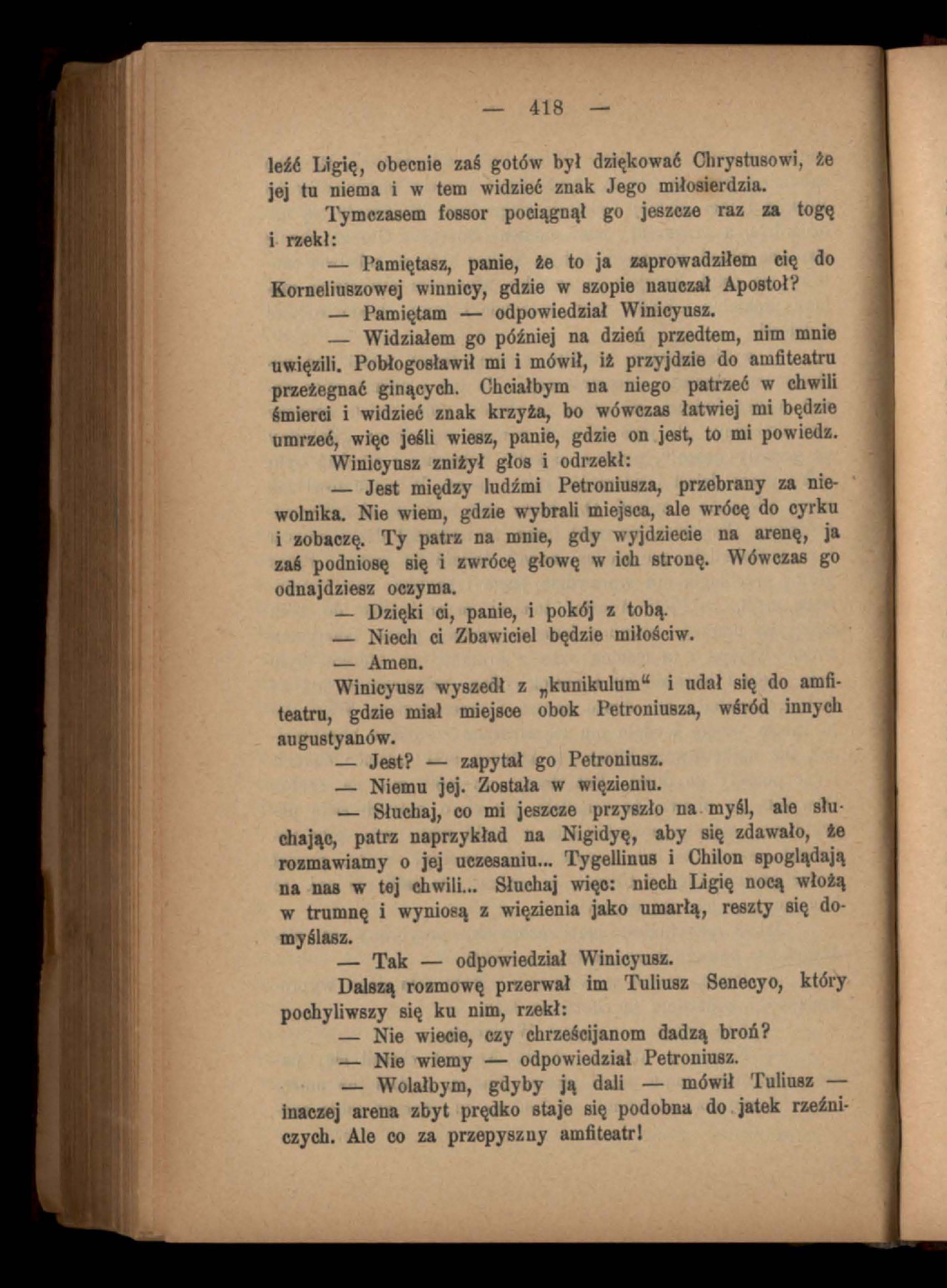 — 418 —

leźć Ligię, obecnie zaś gotów był dziękować Chrystusowi, że jej tu niema i w tem widzieć znak Jego miłosierdzia.

Tymczasem fossor pociągnął go jeszcze raz za togę i rzekł:

— Pamiętasz, panie, że to ja zaprowadziłem cię do Korneliuszowej winnicy, gdzie w szopie nauczał Apostoł?

— Pamiętam — odpowiedział Winicyusz.

— Widziałem go później na dzień przedtem, nim mnie uwięzili. Pobłogosławił mi i mówił, iż przyjdzie do amfiteatru przeżegnać ginących. Chciałbym na niego patrzeć w chwili śmierci i widzieć znak krzyża, bo wówczas łatwiej mi będzie umrzeć, więc jeśli wiesz, panie, gdzie on jest, to mi powiedz.

Winicyusz zniżył głos i odrzekł:

— Jest między ludźmi Petroniusza, przebrany za niewolnika. Nie wiem, gdzie wybrali miejsca, ale wrócę do cyrku i zobaczę. Ty patrz na mnie, gdy wyjdziecie na arenę, ja zaś podniosę się i zwrócę głowę w ich stronę. Wówczas go odnajdziesz oczyma.

— Dzięki ci, panie, i pokój z tobą.

— Niech ci Zbawiciel będzie miłościw.

— Amen.

Winicyusz wyszedł z „kunikulum“ i udał się do amfiteatru, gdzie miał miejsce obok Petroniusza, wśród innych augustyanów.

— Jest? — zapytał go Petroniusz.

— Niemu jej. Została w więzieniu.

— Słuchaj, co mi jeszcze przyszło na myśl, ale słuchając, patrz naprzykład na Nigidyę, aby się zdawało, że rozmawiamy o jej uczesaniu... Tygellinus i Chilon spoglądają na nas w tej chwili... Słuchaj więc: niech Ligię nocą włożą w trumnę i wyniosą z więzienia jako umarłą, reszty się domyślasz.

— Tak — odpowiedział Winicyusz.

Dalszą rozmowę przerwał im Tuliusz Senecyo, który pochyliwszy się ku nim, rzekł:

— Nie wiecie, czy chrześcijanom dadzą broń?

— Nie wiemy — odpowiedział Petroniusz.

— Wolałbym, gdyby ją dali — mówił Tuliusz — inaczej arena zbyt prędko staje się podobna do jatek rzeźniczych. Ale co za przepyszny amfiteatr!